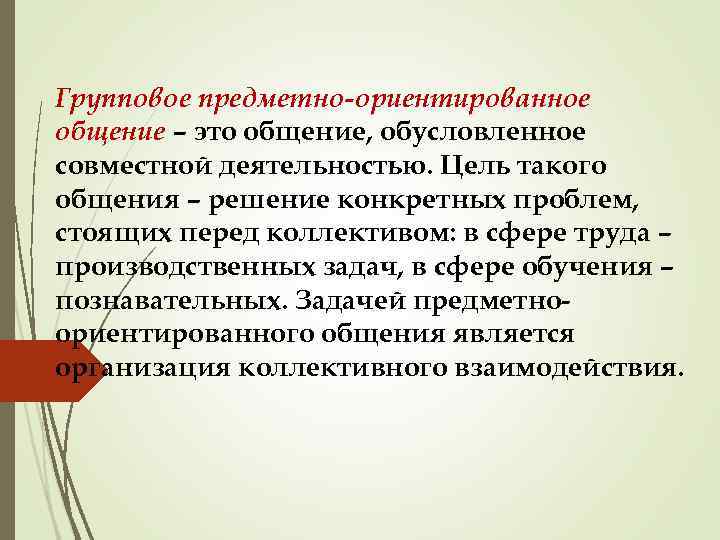 Групповое предметно-ориентированное общение – это общение, обусловленное совместной деятельностью. Цель такого общения – решение конкретных проблем, стоящих перед коллективом: в сфере труда – производственных задач, в сфере обучения – познавательных. Задачей предметно-ориентированного общения является организация коллективного взаимодействия.